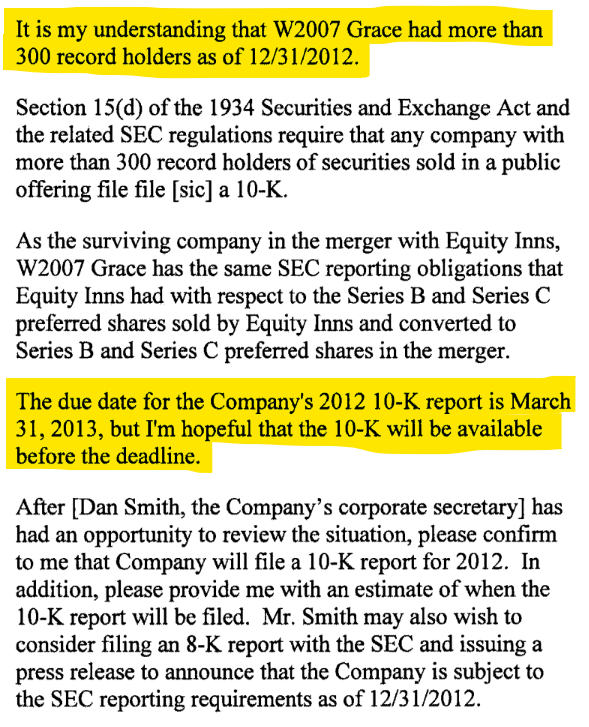 It is my understanding that W2007 Grace had more than 300 record holders as of 12/31/2012.

Section 15(d) of the 1934 Securities and Exchange Act and the related SEC regulations require that any company with more than 300 record holders of securities sold in a public offering file file [sic] a 10-K.

As the surviving company in the merger with Equity Inns, W2007 Grace has the same SEC reporting obligations that Equity Inns had with respect to the Series B and Series C preferred shares sold by Equity Inns and converted to Series B and Series C preferred shares in the merger.

The due date for the Company's 2012 10-K report is March 31, 2013, but I'm hopeful that the 10-K will be available before the deadline.

After [Dan Smith, the Company's corporate secretary] has had an opportunity to review the situation, please confirm to me that Company will file a 10-K report for 2012. In addition, please provide me with an estimate of when the 10-K report will be filed. Mr. Smith may also wish to consider filing an 8-K report with the SEC and issuing a press release to announce that the Company is subject to the SEC reporting requirements as of 12/31/2012.